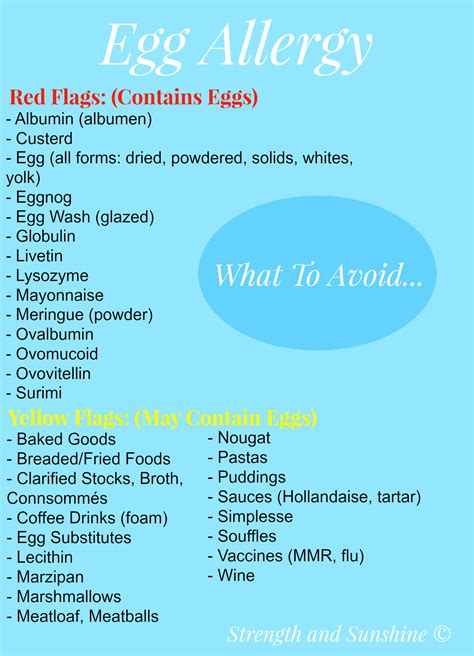 Egg Allergy

Red Flags: (Contains Eggs)
- Albumin (albumen)
- Custerd
- Egg (all forms: dried, powdered, solids, whites, yolk)
- Eggnog
- Egg Wash (glazed)
- Globulin
- Livetin
- Lysozyme
- Mayonnaise
- Meringue (powder)
- Ovalbumin
- Ovomucoid
- Ovovitellin
- Surimi

What To Avoid...

Yellow Flags: (May Contain Eggs)
- Baked Goods
- Breaded/Fried Foods
- Clarified Stocks, Broth, Connsommés
- Coffee Drinks (foam)
- Egg Substitutes
- Lecithin
- Marzipan
- Marshmallows
- Meatloaf, Meatballs

- Nougat
- Pastas
- Puddings
- Sauces (Hollandaise, tartar)
- Simplesse
- Souffles
- Vaccines (MMR, flu)
- Wine

Strength and Sunshine ©